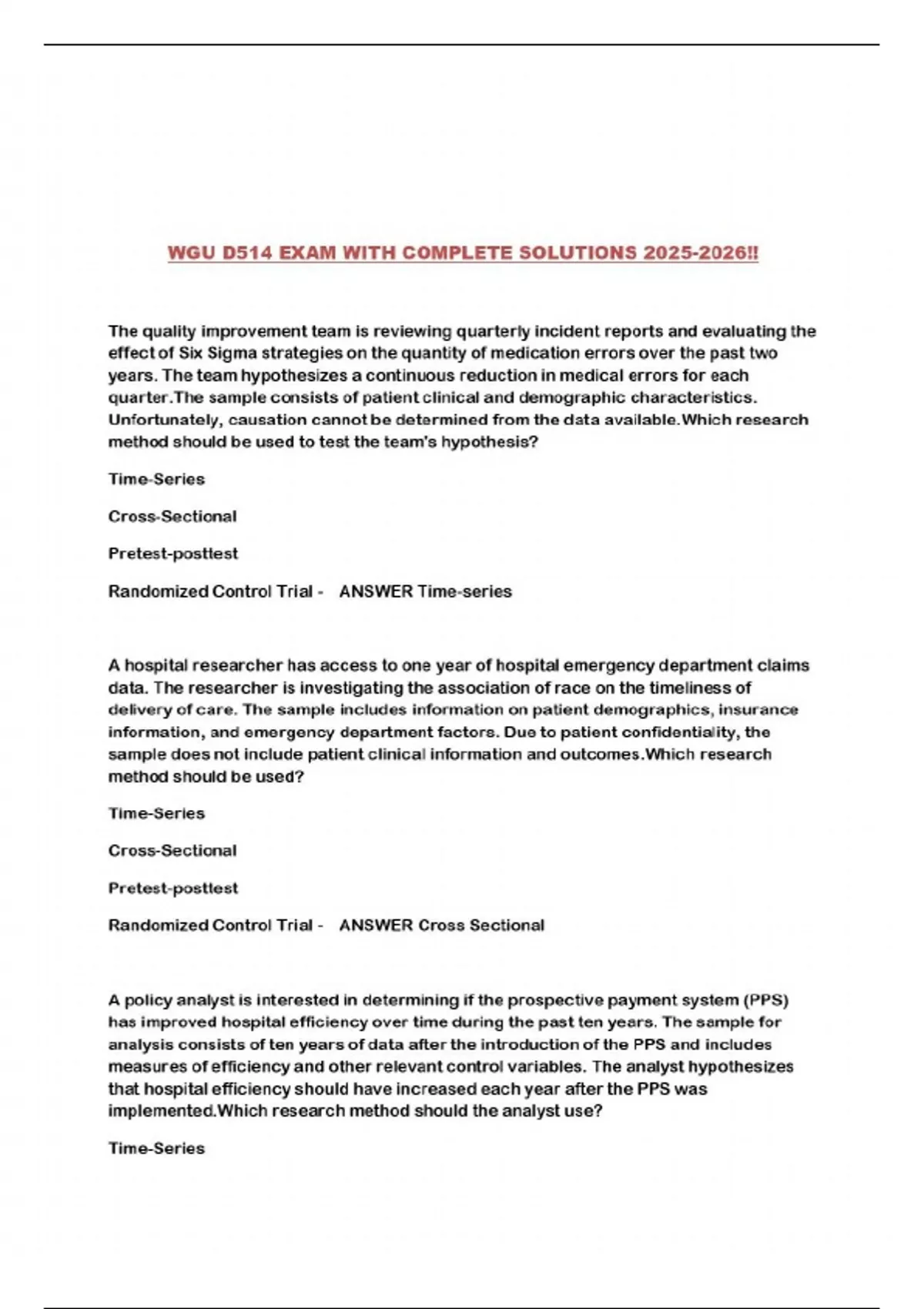 WGU D514 EXAM WITH COMPLETE SOLUTIONS 2025-2026!!

The quality improvement team is reviewing quarterly incident reports and evaluating the effect of Six Sigma strategies on the quantity of medication errors over the past two years. The team hypothesizes a continuous reduction in medical errors for each quarter.The sample consists of patient clinical and demographic characteristics. Unfortunately, causation cannot be determined from the data available.Which research method should be used to test the team's hypothesis?

Time-Series

Cross-Sectional

Pretest-posttest

Randomized Control Trial - ANSWER Time-series

A hospital researcher has access to one year of hospital emergency department claims data. The researcher is investigating the association of race on the timeliness of delivery of care. The sample includes information on patient demographics, insurance information, and emergency department factors. Due to patient confidentiality, the sample does not include patient clinical information and outcomes.Which research method should be used?

Time-Series

Cross-Sectional

Pretest-posttest

Randomized Control Trial - ANSWER Cross Sectional

A policy analyst is interested in determining if the prospective payment system (PPS) has improved hospital efficiency over time during the past ten years. The sample for analysis consists of ten years of data after the introduction of the PPS and includes measures of efficiency and other relevant control variables. The analyst hypothesizes that hospital efficiency should have increased each year after the PPS was implemented.Which research method should the analyst use?

Time-Series